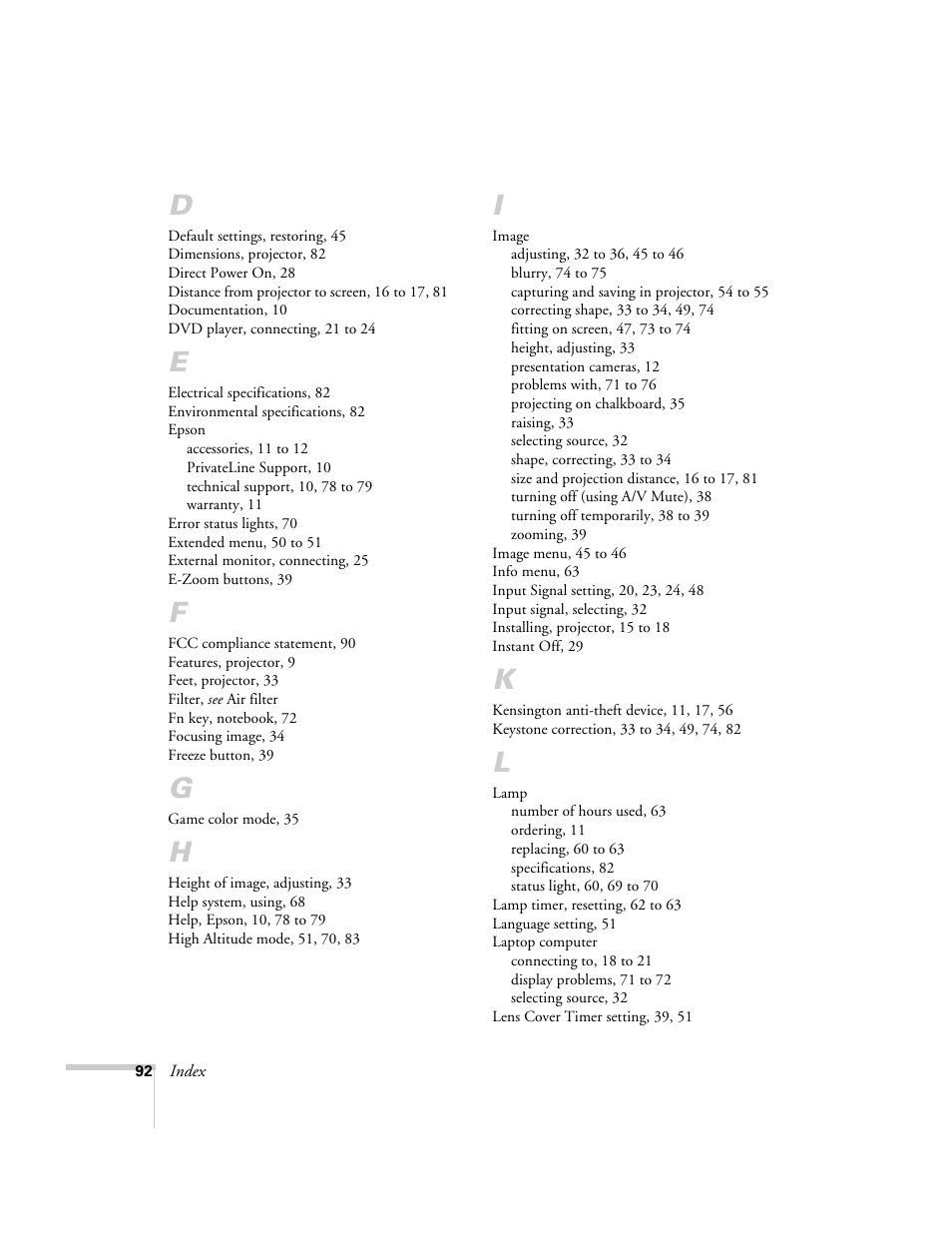 D

Default settings, restoring, 45
Dimensions, projector, 82
Direct Power On, 28
Distance from projector to screen, 16 to 17, 81
Documentation, 10
DVD player, connecting, 21 to 24

E

Electrical specifications, 82
Environmental specifications, 82
Epson
accessories, 11 to 12
PrivateLine Support, 10
technical support, 10, 78 to 79
warranty, 11
Error status lights, 70
Extended menu, 50 to 51
External monitor, connecting, 25
E-Zoom buttons, 39

F

FCC compliance statement, 90
Features, projector, 9
Feet, projector, 33
Filter, see Air filter
Fn key, notebook, 72
Focusing image, 34
Freeze button, 39

G

Game color mode, 35

H

Height of image, adjusting, 33
Help system, using, 68
Help, Epson, 10, 78 to 79
High Altitude mode, 51, 70, 83

I

Image
adjusting, 32 to 36, 45 to 46
blurry, 74 to 75
capturing and saving in projector, 54 to 55
correcting shape, 33 to 34, 49, 74
fitting on screen, 47, 73 to 74
height, adjusting, 33
presentation cameras, 12
problems with, 71 to 76
projecting on chalkboard, 35
raising, 33
selecting source, 32
shape, correcting, 33 to 34
size and projection distance, 16 to 17, 81
turning off (using A/V Mute), 38
turning off temporarily, 38 to 39
zooming, 39
Image menu, 45 to 46
Info menu, 63
Input Signal setting, 20, 23, 24, 48
Input signal, selecting, 32
Installing, projector, 15 to 18
Instant Off, 29

K

Kensington anti-theft device, 11, 17, 56
Keystone correction, 33 to 34, 49, 74, 82

L

Lamp
number of hours used, 63
ordering, 11
replacing, 60 to 63
specifications, 82
status light, 60, 69 to 70
Lamp timer, resetting, 62 to 63
Language setting, 51
Laptop computer
connecting to, 18 to 21
display problems, 71 to 72
selecting source, 32
Lens Cover Timer setting, 39, 51

92 Index